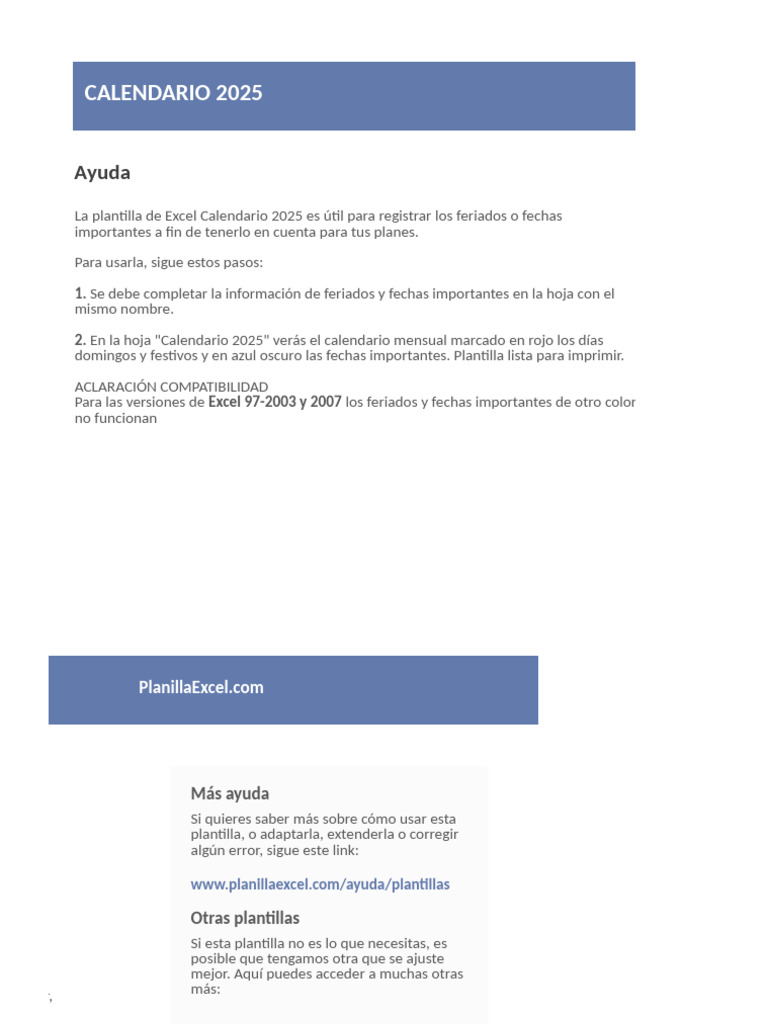 CALENDARIO 2025

Ayuda

La plantilla de Excel Calendario 2025 es útil para registrar los feriados o fechas importantes a fin de tenerlo en cuenta para tus planes.

Para usarla, sigue estos pasos:

1. Se debe completar la información de feriados y fechas importantes en la hoja con el mismo nombre.

2. En la hoja "Calendario 2025" verás el calendario mensual marcado en rojo los días domingos y festivos y en azul oscuro las fechas importantes. Plantilla lista para imprimir.

ACLARACIÓN COMPATIBILIDAD
Para las versiones de Excel 97-2003 y 2007 los feriados y fechas importantes de otro color no funcionan

PlanillaExcel.com

Más ayuda

Si quieres saber más sobre cómo usar esta plantilla, o adaptarla, extenderla o corregir algún error, sigue este link:

www.planillaexcel.com/ayuda/plantillas

Otras plantillas

Si esta plantilla no es lo que necesitas, es posible que tengamos otra que se ajuste mejor. Aquí puedes acceder a muchas otras más:

;